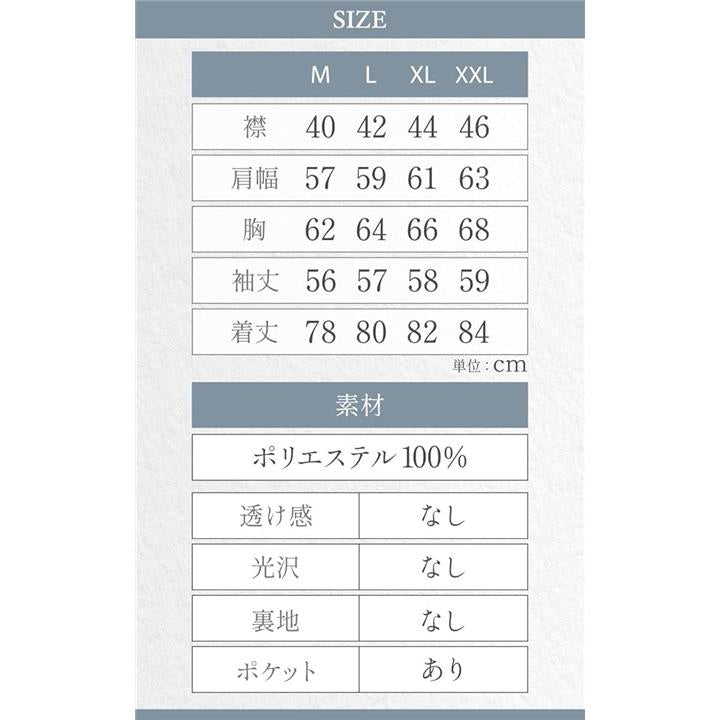 SIZE

| | M | L | XL | XXL |
|---|---|---|---|---|
| 襟 | 40 | 42 | 44 | 46 |
| 肩幅 | 57 | 59 | 61 | 63 |
| 胸 | 62 | 64 | 66 | 68 |
| 袖丈 | 56 | 57 | 58 | 59 |
| 着丈 | 78 | 80 | 82 | 84 |

単位：cm

素材

ポリエステル100%

| 透け感 | なし |
|---|---|
| 光沢 | なし |
| 裏地 | なし |
| ポケット | あり |